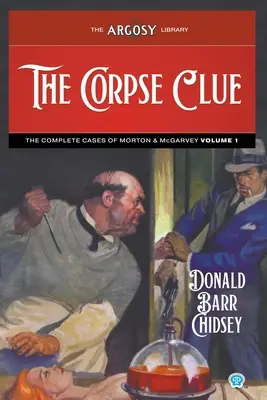 THE ARGOSY LIBRARY

THE CORPSE CLUE

THE COMPLETE CASES OF MORTON & McGARVEY VOLUME 1

DONALD BARR CHIDSEY